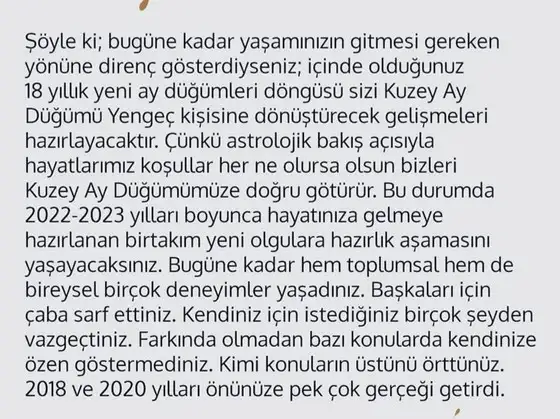 Şöyle ki; bugüne kadar yaşamınızın gitmesi gereken yönüne direnç gösterdiyseniz; içinde olduğunuz 18 yıllık yeni ay düğümleri döngüsü sizi Kuzey Ay Düğümü Yengeç kişisine dönüştürecek gelişmeleri hazırlayacaktır. Çünkü astrolojik bakış açısıyla hayatlarımız koşullar her ne olursa olsun bizleri Kuzey Ay Düğümümüze doğru götürür. Bu durumda 2022-2023 yılları boyunca hayatınıza gelmeye hazırlanan birtakım yeni olgulara hazırlık aşamasını yaşayacaksınız. Bugüne kadar hem toplumsal hem de bireysel birçok deneyimler yaşadınız. Başkaları için çaba sarf ettiniz. Kendiniz için istediğiniz birçok şeyden vazgeçtiniz. Farkında olmadan bazı konularda kendinize özen göstermediniz. Kimi konuların üstünü örttünüz. 2018 ve 2020 yılları önünüze pek çok gerçeği getirdi.